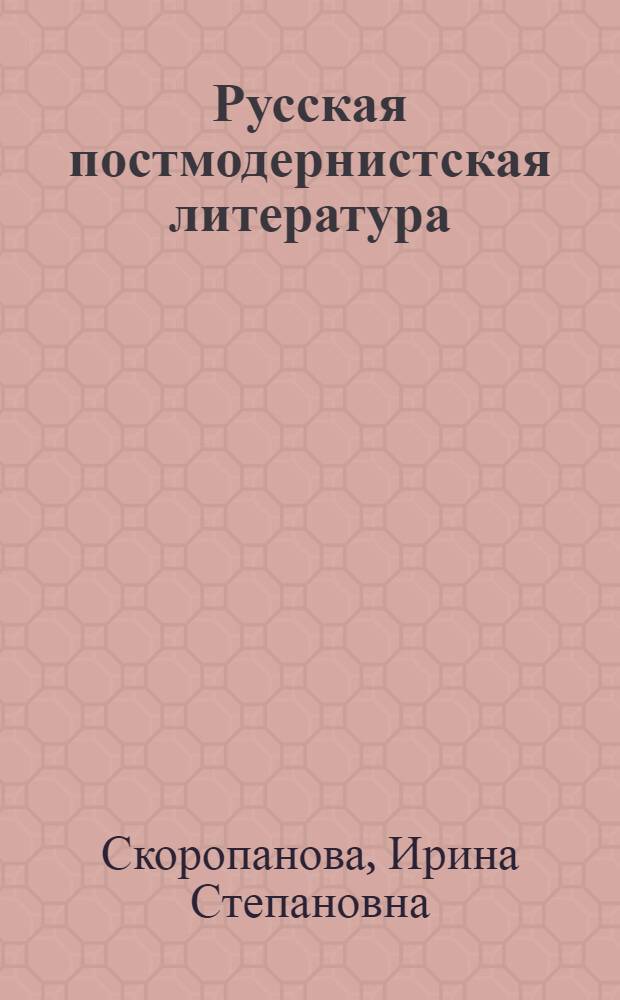 Русская постмодернистская литература

Скоропанова, Ирина Степановна